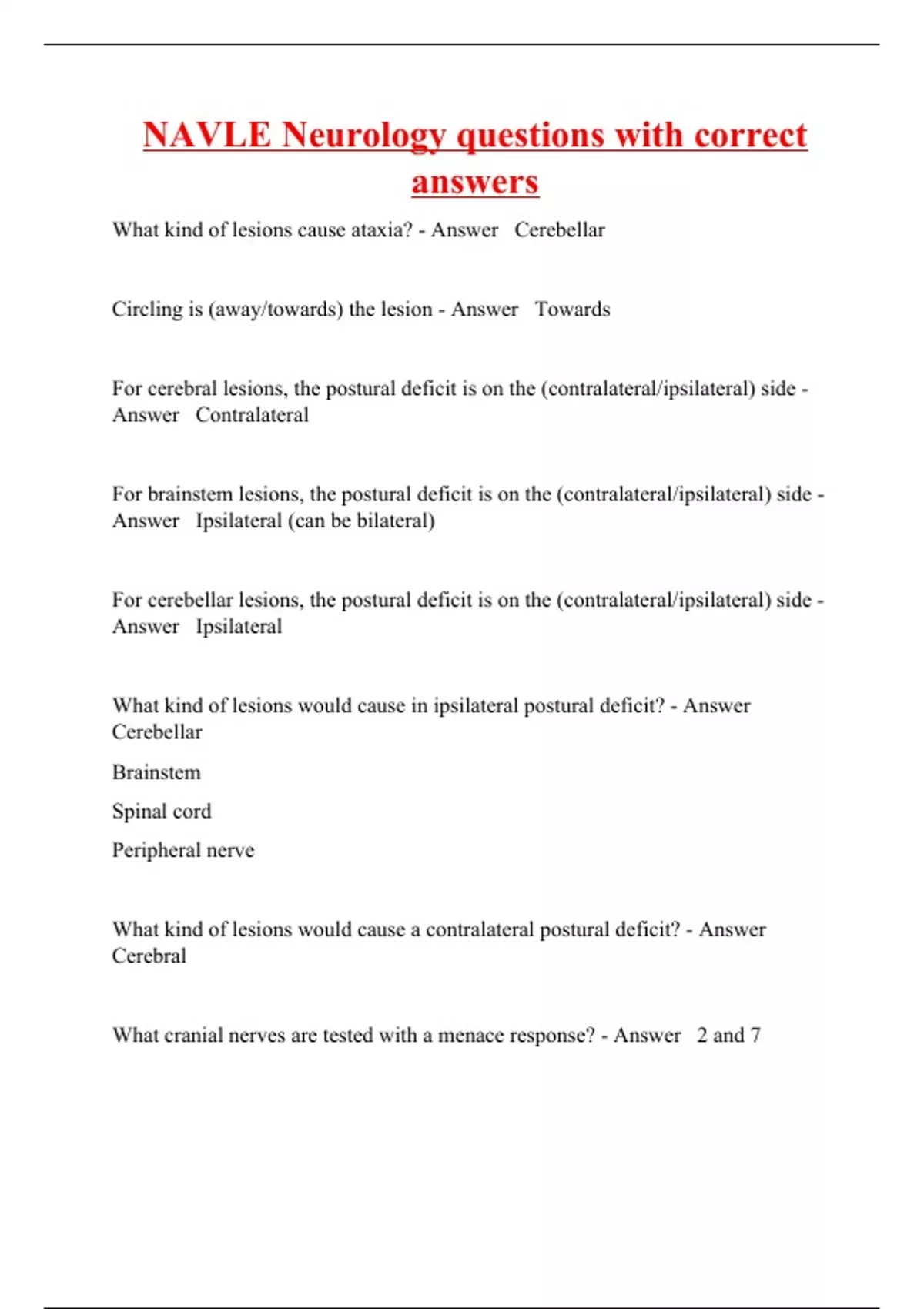 NAVLE Neurology questions with correct answers

What kind of lesions cause ataxia? - Answer Cerebellar

Circling is (away/towards) the lesion - Answer Towards

For cerebral lesions, the postural deficit is on the (contralateral/ipsilateral) side - Answer Contralateral

For brainstem lesions, the postural deficit is on the (contralateral/ipsilateral) side - Answer Ipsilateral (can be bilateral)

For cerebellar lesions, the postural deficit is on the (contralateral/ipsilateral) side - Answer Ipsilateral

What kind of lesions would cause in ipsilateral postural deficit? - Answer Cerebellar

Brainstem

Spinal cord

Peripheral nerve

What kind of lesions would cause a contralateral postural deficit? - Answer Cerebral

What cranial nerves are tested with a menace response? - Answer 2 and 7